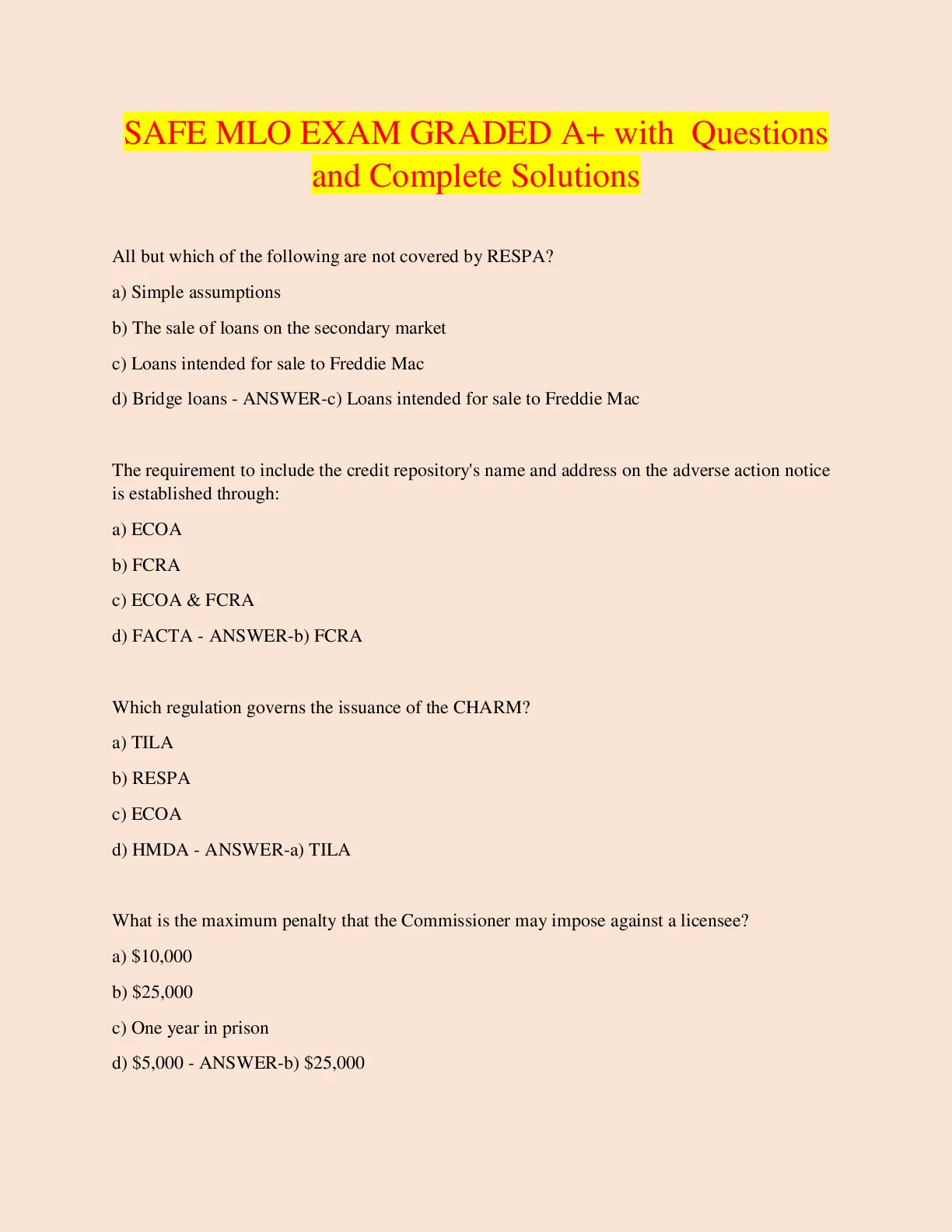 SAFE MLO EXAM GRADED A+ with  Questions and Complete Solutions

All but which of the following are not covered by RESPA?

a) Simple assumptions

b) The sale of loans on the secondary market

c) Loans intended for sale to Freddie Mac

d) Bridge loans - ANSWER-c) Loans intended for sale to Freddie Mac

The requirement to include the credit repository's name and address on the adverse action notice is established through:

a) ECOA

b) FCRA

c) ECOA & FCRA

d) FACTA - ANSWER-b) FCRA

Which regulation governs the issuance of the CHARM?

a) TILA

b) RESPA

c) ECOA

d) HMDA - ANSWER-a) TILA

What is the maximum penalty that the Commissioner may impose against a licensee?

a) \$10,000

b) \$25,000

c) One year in prison

d) \$5,000 - ANSWER-b) \$25,000